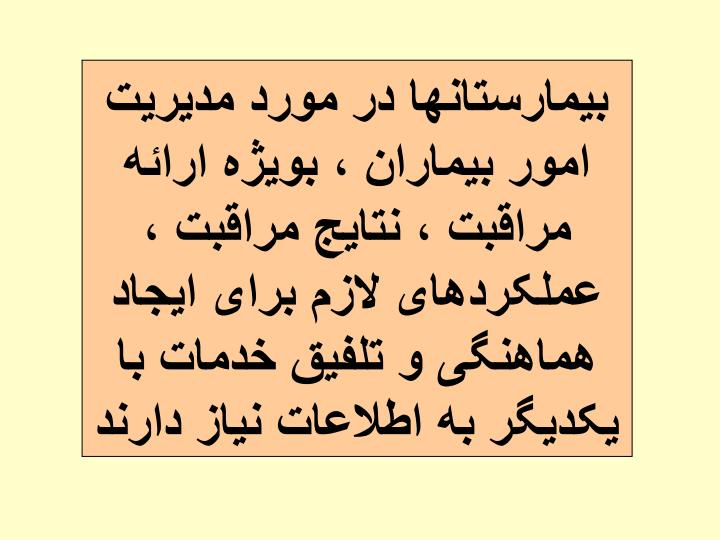 بیمارستانها در مورد مدیریت امور بیماران ، بویژه ارائه مراقبت ، نتایج مراقبت ، عملکردهای لازم برای ایجاد هماهنگی و تلفیق خدمات با یکدیگر به اطلاعات نیاز دارند